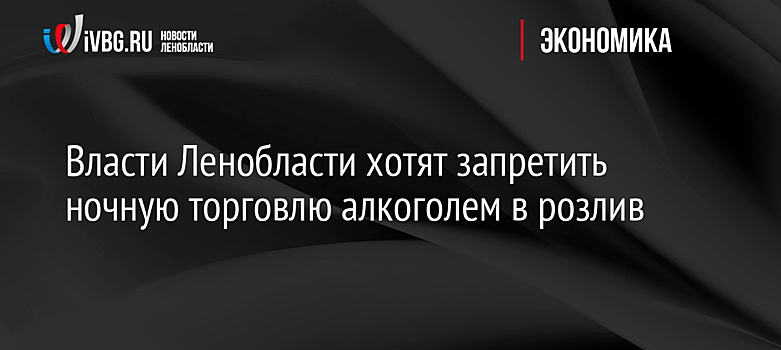 iVBG.RU НОВОСТИ ЛЕНОБЛАСТИ

ЭКОНОМИКА

Власти Ленобласти хотят запретить ночную торговлю алкоголем в розлив